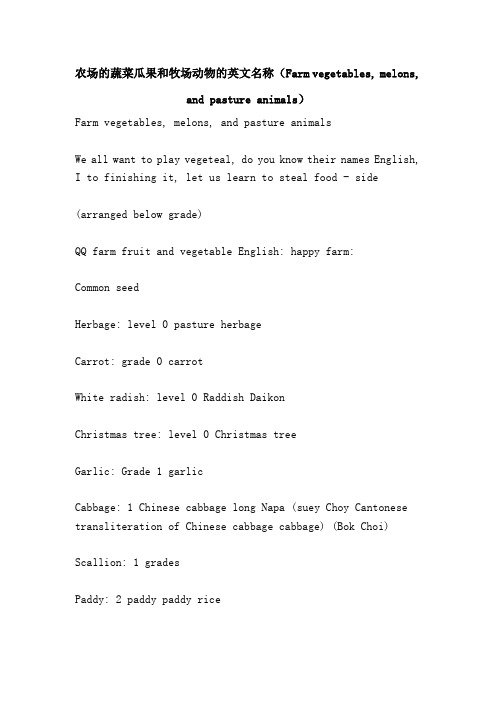 农场的蔬菜瓜果和牧场动物的英文名称（Farm vegetables, melons, and pasture animals）

Farm vegetables, melons, and pasture animals

We all want to play vegeteal, do you know their names English, I to finishing it, let us learn to steal food - side

(arranged below grade)

QQ farm fruit and vegetable English: happy farm:

Common seed

Herbage: level 0 pasture herbage

Carrot: grade 0 carrot

White radish: level 0 Raddish Daikon

Christmas tree: level 0 Christmas tree

Garlic: Grade 1 garlic

Cabbage: 1 Chinese cabbage long Napa (suey Choy Cantonese transliteration of Chinese cabbage cabbage) (Bok Choi)

Scallion: 1 grades

Paddy: 2 paddy paddy rice